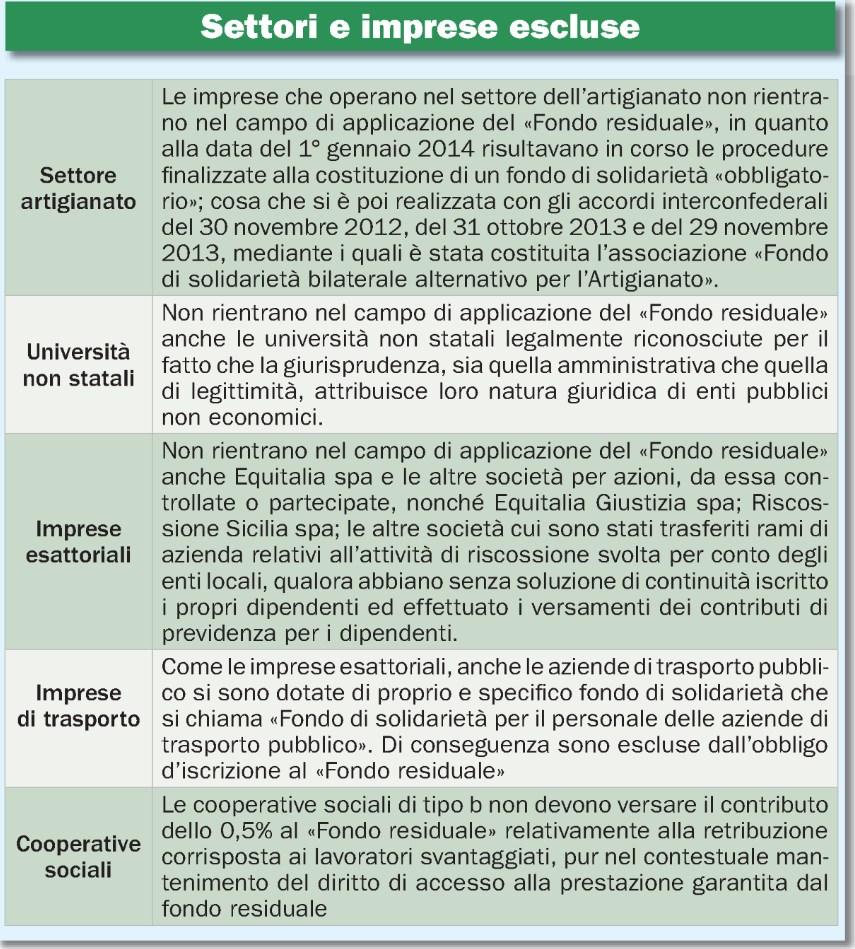 Settori e imprese escluse

| | |
|---|---|
| Settore artigianato | Le imprese che operano nel settore dell'artigianato non rientrano nel campo di applicazione del «Fondo residuale», in quanto alla data del 1° gennaio 2014 risultavano in corso le procedure finalizzate alla costituzione di un fondo di solidarietà «obbligatorio»; cosa che si è poi realizzata con gli accordi interconfederali del 30 novembre 2012, del 31 ottobre 2013 e del 29 novembre 2013, mediante i quali è stata costituita l'associazione «Fondo di solidarietà bilaterale alternativo per l'Artigianato». |
| Università non statali | Non rientrano nel campo di applicazione del «Fondo residuale» anche le università non statali legalmente riconosciute per il fatto che la giurisprudenza, sia quella amministrativa che quella di legittimità, attribuisce loro natura giuridica di enti pubblici non economici. |
| Imprese esattoriali | Non rientrano nel campo di applicazione del «Fondo residuale» anche Equitalia spa e le altre società per azioni, da essa controllate o partecipate, nonché Equitalia Giustizia spa; Riscossione Sicilia spa; le altre società cui sono stati trasferiti rami di azienda relativi all'attività di riscossione svolta per conto degli enti locali, qualora abbiano senza soluzione di continuità iscritto i propri dipendenti ed effettuato i versamenti dei contributi di previdenza per i dipendenti. |
| Imprese di trasporto | Come le imprese esattoriali, anche le aziende di trasporto pubblico si sono dotate di proprio e specifico fondo di solidarietà che si chiama «Fondo di solidarietà per il personale delle aziende di trasporto pubblico». Di conseguenza sono escluse dall'obbligo d'iscrizione al «Fondo residuale» |
| Cooperative sociali | Le cooperative sociali di tipo b non devono versare il contributo dello 0,5% al «Fondo residuale» relativamente alla retribuzione corrisposta ai lavoratori svantaggiati, pur nel contestuale mantenimento del diritto di accesso alla prestazione garantita dal fondo residuale |